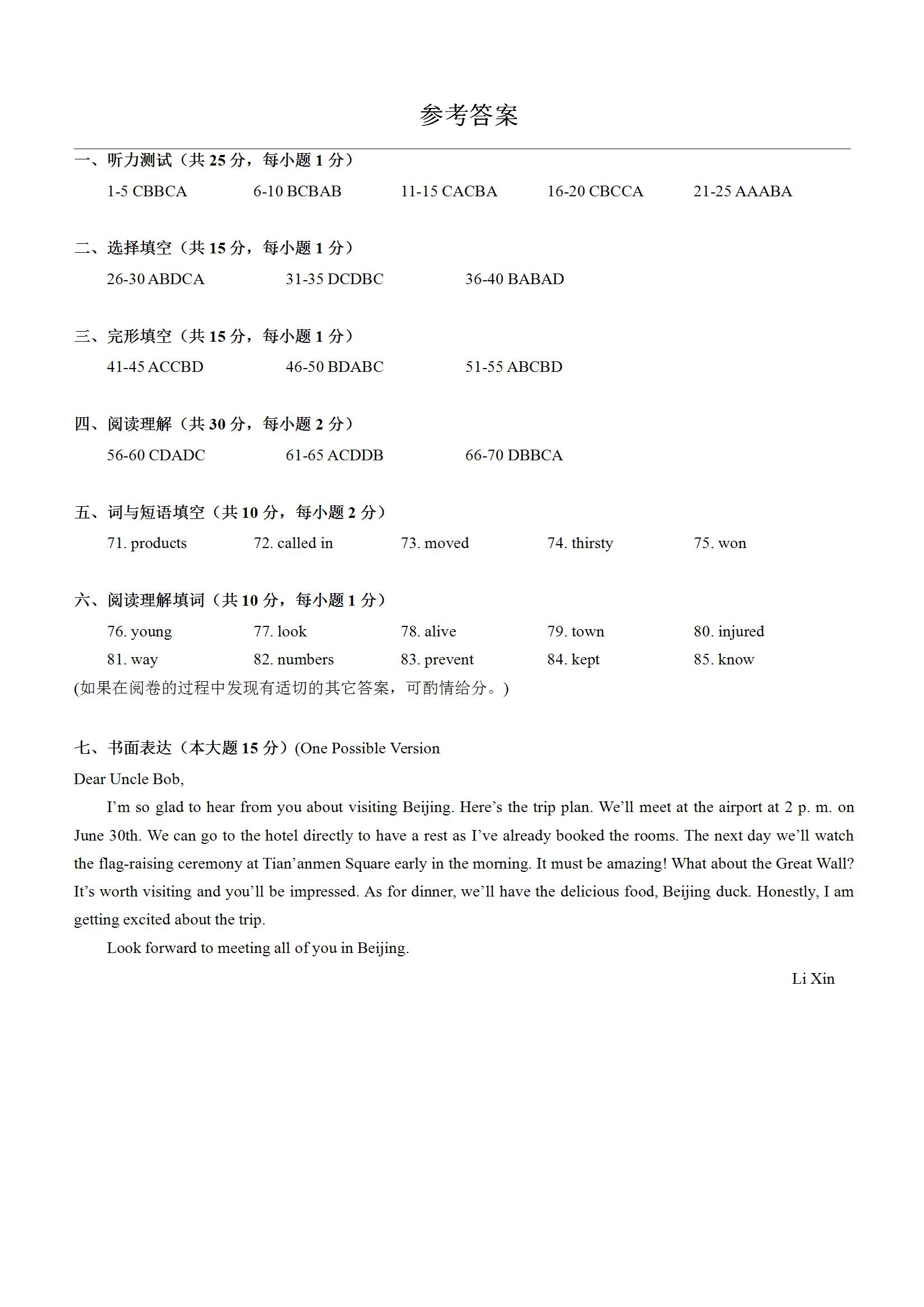 参考答案

一、听力测试（共 25 分，每小题 1 分）

1-5 CBBCA　6-10 BCBAB　11-15 CACBA　16-20 CBCCA　21-25 AAABA

二、选择填空（共 15 分，每小题 1 分）

26-30 ABDCA　31-35 DCDBC　36-40 BABAD

三、完形填空（共 15 分，每小题 1 分）

41-45 ACCBD　46-50 BDABC　51-55 ABCBD

四、阅读理解（共 30 分，每小题 2 分）

56-60 CDADC　61-65 ACDDB　66-70 DBBCA

五、词与短语填空（共 10 分，每小题 2 分）

71. products　72. called in　73. moved　74. thirsty　75. won

六、阅读理解填词（共 10 分，每小题 1 分）

76. young　77. look　78. alive　79. town　80. injured
81. way　82. numbers　83. prevent　84. kept　85. know

(如果在阅卷的过程中发现有适切的其它答案，可酌情给分。)

七、书面表达（本大题 15 分）(One Possible Version

Dear Uncle Bob,

I’m so glad to hear from you about visiting Beijing. Here’s the trip plan. We’ll meet at the airport at 2 p. m. on June 30th. We can go to the hotel directly to have a rest as I’ve already booked the rooms. The next day we’ll watch the flag-raising ceremony at Tian’anmen Square early in the morning. It must be amazing! What about the Great Wall? It’s worth visiting and you’ll be impressed. As for dinner, we’ll have the delicious food, Beijing duck. Honestly, I am getting excited about the trip.

Look forward to meeting all of you in Beijing.

Li Xin